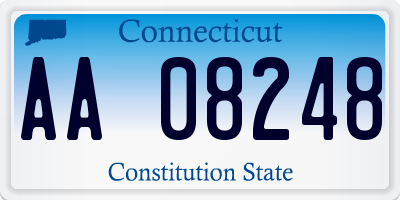 Connecticut

AA 08248

Constitution State